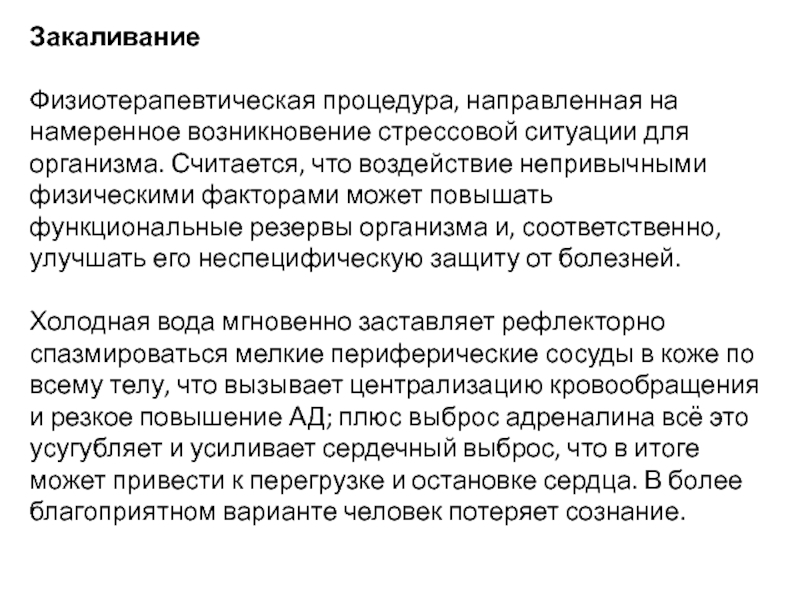 Закаливание

Физиотерапевтическая процедура, направленная на намеренное возникновение стрессовой ситуации для организма. Считается, что воздействие непривычными физическими факторами может повышать функциональные резервы организма и, соответственно, улучшать его неспецифическую защиту от болезней.

Холодная вода мгновенно заставляет рефлекторно спазмироваться мелкие периферические сосуды в коже по всему телу, что вызывает централизацию кровообращения и резкое повышение АД; плюс выброс адреналина всё это усугубляет и усиливает сердечный выброс, что в итоге может привести к перегрузке и остановке сердца. В более благоприятном варианте человек потеряет сознание.